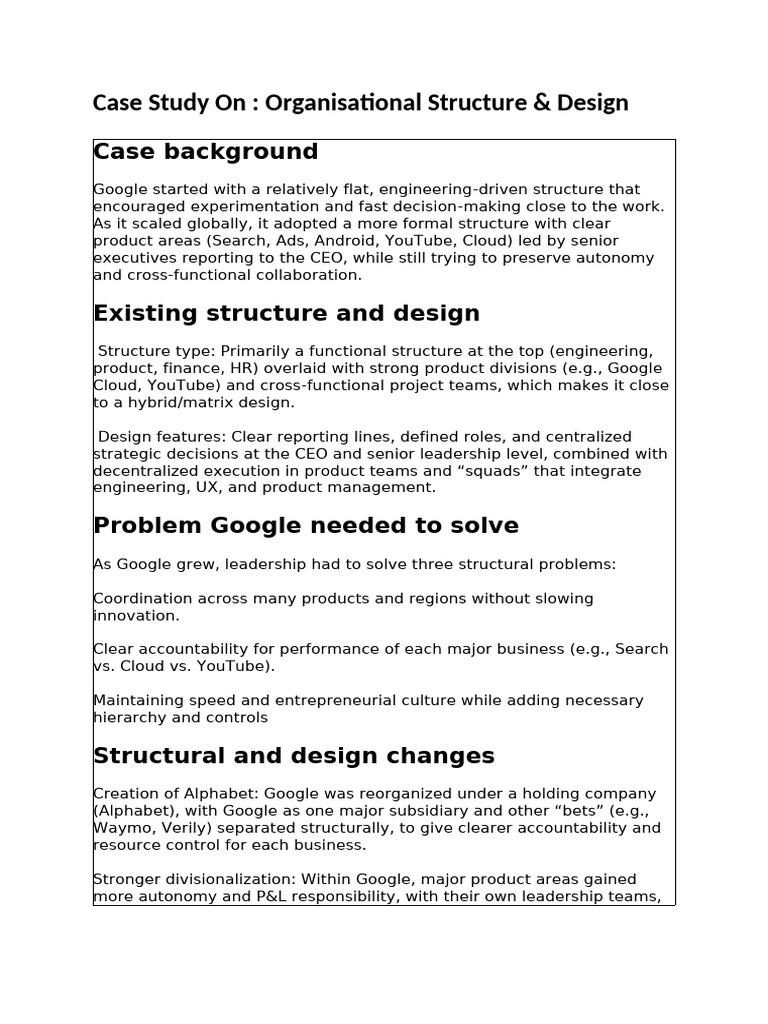 Case Study On : Organisational Structure & Design

Case background

Google started with a relatively flat, engineering-driven structure that encouraged experimentation and fast decision-making close to the work. As it scaled globally, it adopted a more formal structure with clear product areas (Search, Ads, Android, YouTube, Cloud) led by senior executives reporting to the CEO, while still trying to preserve autonomy and cross-functional collaboration.

Existing structure and design

Structure type: Primarily a functional structure at the top (engineering, product, finance, HR) overlaid with strong product divisions (e.g., Google Cloud, YouTube) and cross-functional project teams, which makes it close to a hybrid/matrix design.

Design features: Clear reporting lines, defined roles, and centralized strategic decisions at the CEO and senior leadership level, combined with decentralized execution in product teams and “squads” that integrate engineering, UX, and product management.

Problem Google needed to solve

As Google grew, leadership had to solve three structural problems:

Coordination across many products and regions without slowing innovation.

Clear accountability for performance of each major business (e.g., Search vs. Cloud vs. YouTube).

Maintaining speed and entrepreneurial culture while adding necessary hierarchy and controls

Structural and design changes

Creation of Alphabet: Google was reorganized under a holding company (Alphabet), with Google as one major subsidiary and other “bets” (e.g., Waymo, Verily) separated structurally, to give clearer accountability and resource control for each business.

Stronger divisionalization: Within Google, major product areas gained more autonomy and P&L responsibility, with their own leadership teams,